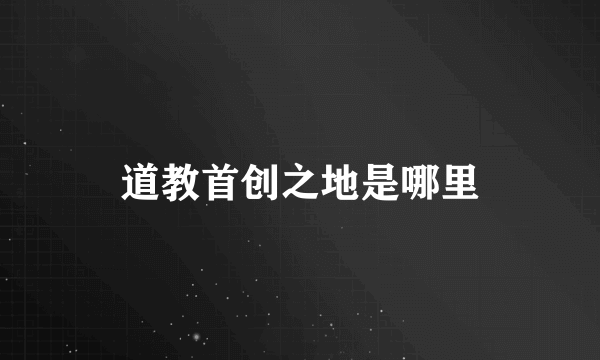 道教首创之地是哪里